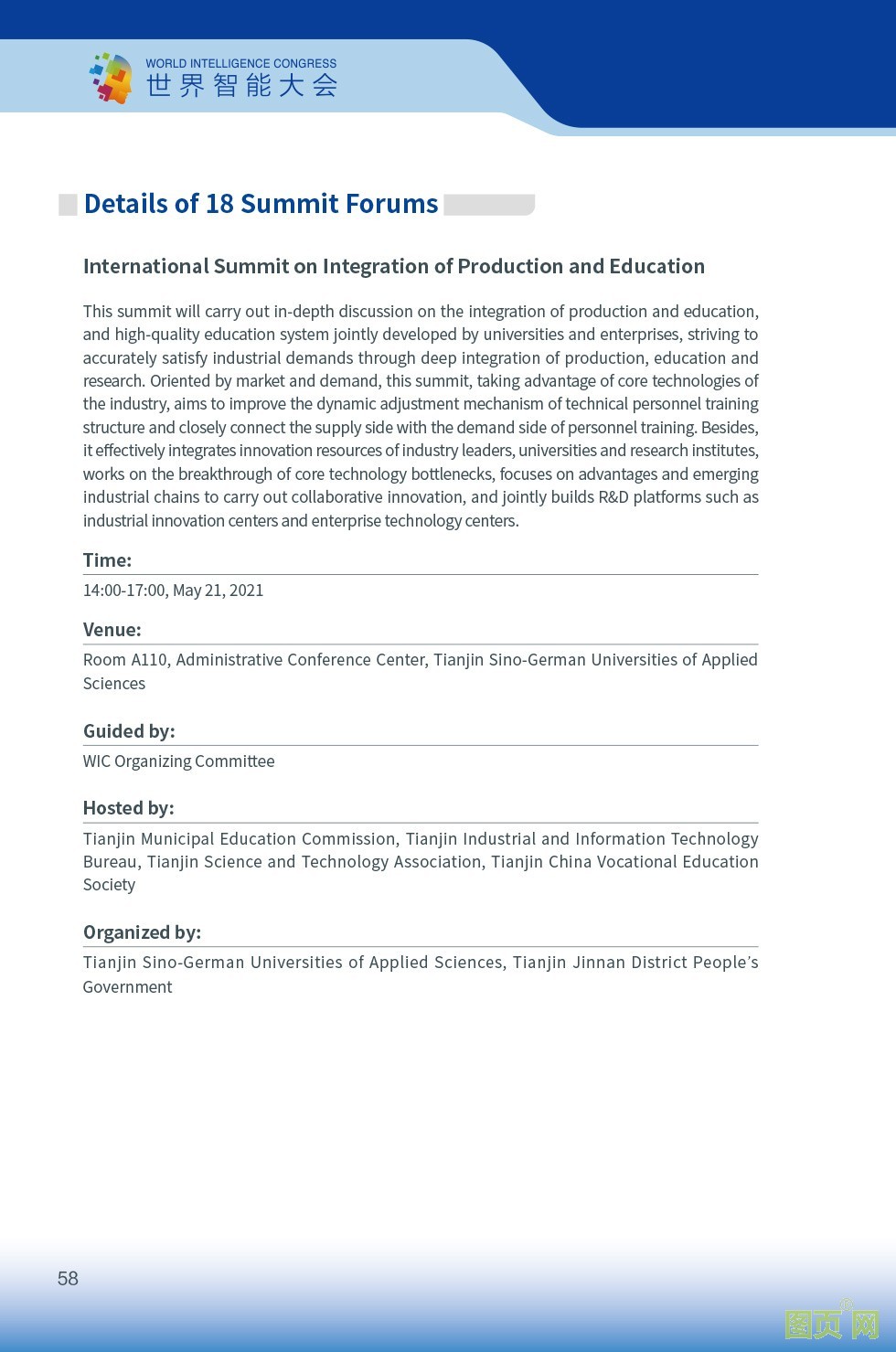 WORLD INTELLIGENCE CONGRESS
世界智能大会

Details of 18 Summit Forums

International Summit on Integration of Production and Education

This summit will carry out in-depth discussion on the integration of production and education, and high-quality education system jointly developed by universities and enterprises, striving to accurately satisfy industrial demands through deep integration of production, education and research. Oriented by market and demand, this summit, taking advantage of core technologies of the industry, aims to improve the dynamic adjustment mechanism of technical personnel training structure and closely connect the supply side with the demand side of personnel training. Besides, it effectively integrates innovation resources of industry leaders, universities and research institutes, works on the breakthrough of core technology bottlenecks, focuses on advantages and emerging industrial chains to carry out collaborative innovation, and jointly builds R&D platforms such as industrial innovation centers and enterprise technology centers.

Time:
14:00-17:00, May 21, 2021

Venue:
Room A110, Administrative Conference Center, Tianjin Sino-German Universities of Applied Sciences

Guided by:
WIC Organizing Committee

Hosted by:
Tianjin Municipal Education Commission, Tianjin Industrial and Information Technology Bureau, Tianjin Science and Technology Association, Tianjin China Vocational Education Society

Organized by:
Tianjin Sino-German Universities of Applied Sciences, Tianjin Jinnan District People's Government

58

图页网